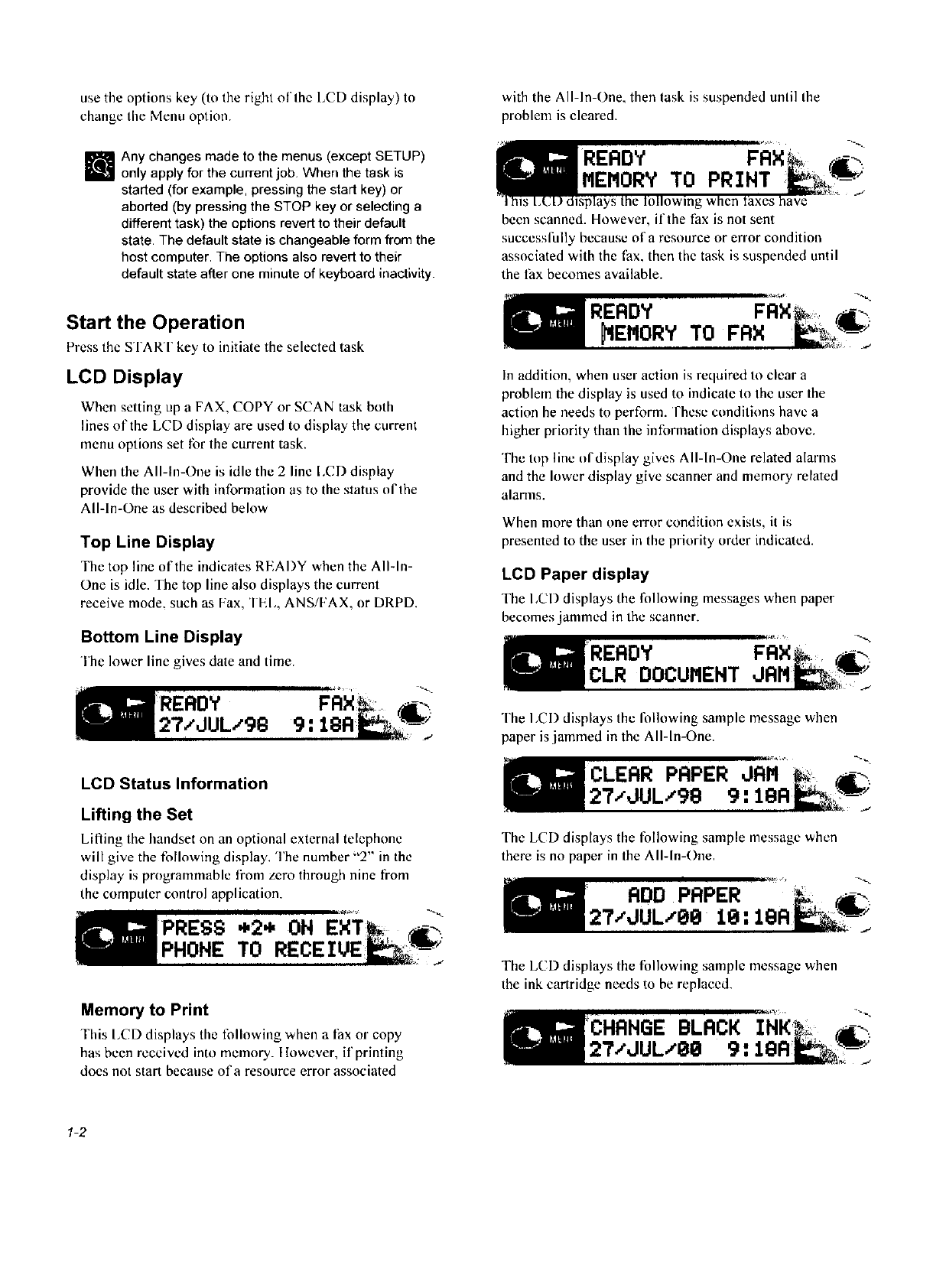 use the options key (to the right of the LCD display) to change the Menu option.

Any changes made to the menus (except SETUP) only apply for the current job. When the task is started (for example, pressing the start key) or aborted (by pressing the STOP key or selecting a different task) the options revert to their default state. The default state is changeable form from the host computer. The options also revert to their default state after one minute of keyboard inactivity.

Start the Operation

Press the START key to initiate the selected task

LCD Display

When setting up a FAX, COPY or SCAN task both lines of the LCD display are used to display the current menu options set for the current task.

When the All-In-One is idle the 2 line LCD display provide the user with information as to the status of the All-In-One as described below

Top Line Display

The top line of the indicates READY when the All-In-One is idle. The top line also displays the current receive mode, such as Fax, TEL, ANS/FAX, or DRPD.

Bottom Line Display

The lower line gives date and time.

MENU READY FAX
27/JUL/98 9:18A

LCD Status Information

Lifting the Set

Lifting the handset on an optional external telephone will give the following display. The number "2" in the display is programmable from zero through nine from the computer control application.

MENU PRESS *2* ON EXT
PHONE TO RECEIVE

Memory to Print

This LCD displays the following when a fax or copy has been received into memory. However, if printing does not start because of a resource error associated with the All-In-One, then task is suspended until the problem is cleared.

MENU READY FAX
MEMORY TO PRINT

This LCD displays the following when faxes have been scanned. However, if the fax is not sent successfully because of a resource or error condition associated with the fax, then the task is suspended until the fax becomes available.

MENU READY FAX
MEMORY TO FAX

In addition, when user action is required to clear a problem the display is used to indicate to the user the action he needs to perform. These conditions have a higher priority than the information displays above.

The top line of display gives All-In-One related alarms and the lower display give scanner and memory related alarms.

When more than one error condition exists, it is presented to the user in the priority order indicated.

LCD Paper display

The LCD displays the following messages when paper becomes jammed in the scanner.

MENU READY FAX
CLR DOCUMENT JAM

The LCD displays the following sample message when paper is jammed in the All-In-One.

MENU CLEAR PAPER JAM
27/JUL/98 9:18A

The LCD displays the following sample message when there is no paper in the All-In-One.

MENU ADD PAPER
27/JUL/00 10:18A

The LCD displays the following sample message when the ink cartridge needs to be replaced.

MENU CHANGE BLACK INK
27/JUL/00 9:18A

1-2